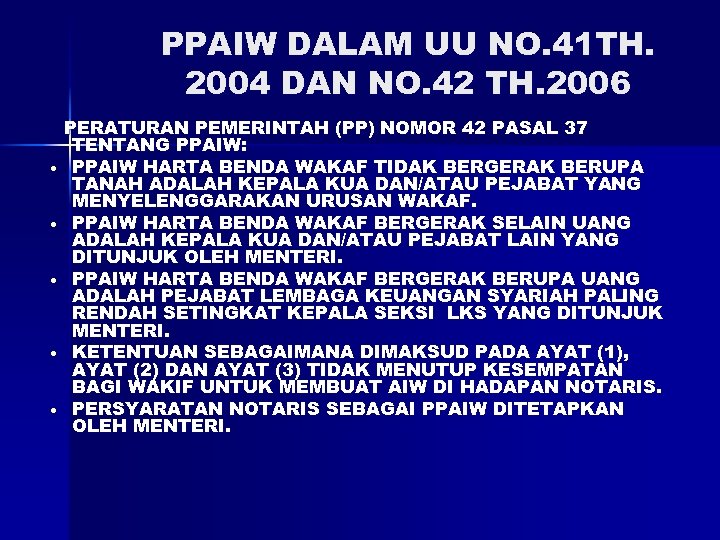 PPAIW DALAM UU NO.41TH. 2004 DAN NO.42 TH.2006

PERATURAN PEMERINTAH (PP) NOMOR 42 PASAL 37 TENTANG PPAIW:

• PPAIW HARTA BENDA WAKAF TIDAK BERGERAK BERUPA TANAH ADALAH KEPALA KUA DAN/ATAU PEJABAT YANG MENYELENGGARAKAN URUSAN WAKAF.
• PPAIW HARTA BENDA WAKAF BERGERAK SELAIN UANG ADALAH KEPALA KUA DAN/ATAU PEJABAT LAIN YANG DITUNJUK OLEH MENTERI.
• PPAIW HARTA BENDA WAKAF BERGERAK BERUPA UANG ADALAH PEJABAT LEMBAGA KEUANGAN SYARIAH PALING RENDAH SETINGKAT KEPALA SEKSI LKS YANG DITUNJUK MENTERI.
• KETENTUAN SEBAGAIMANA DIMAKSUD PADA AYAT (1), AYAT (2) DAN AYAT (3) TIDAK MENUTUP KESEMPATAN BAGI WAKIF UNTUK MEMBUAT AIW DI HADAPAN NOTARIS.
• PERSYARATAN NOTARIS SEBAGAI PPAIW DITETAPKAN OLEH MENTERI.